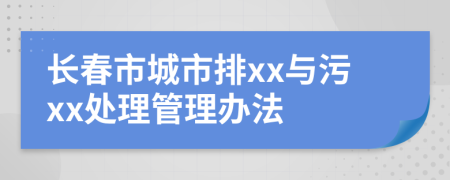 长春市城市排xx与污xx处理管理办法